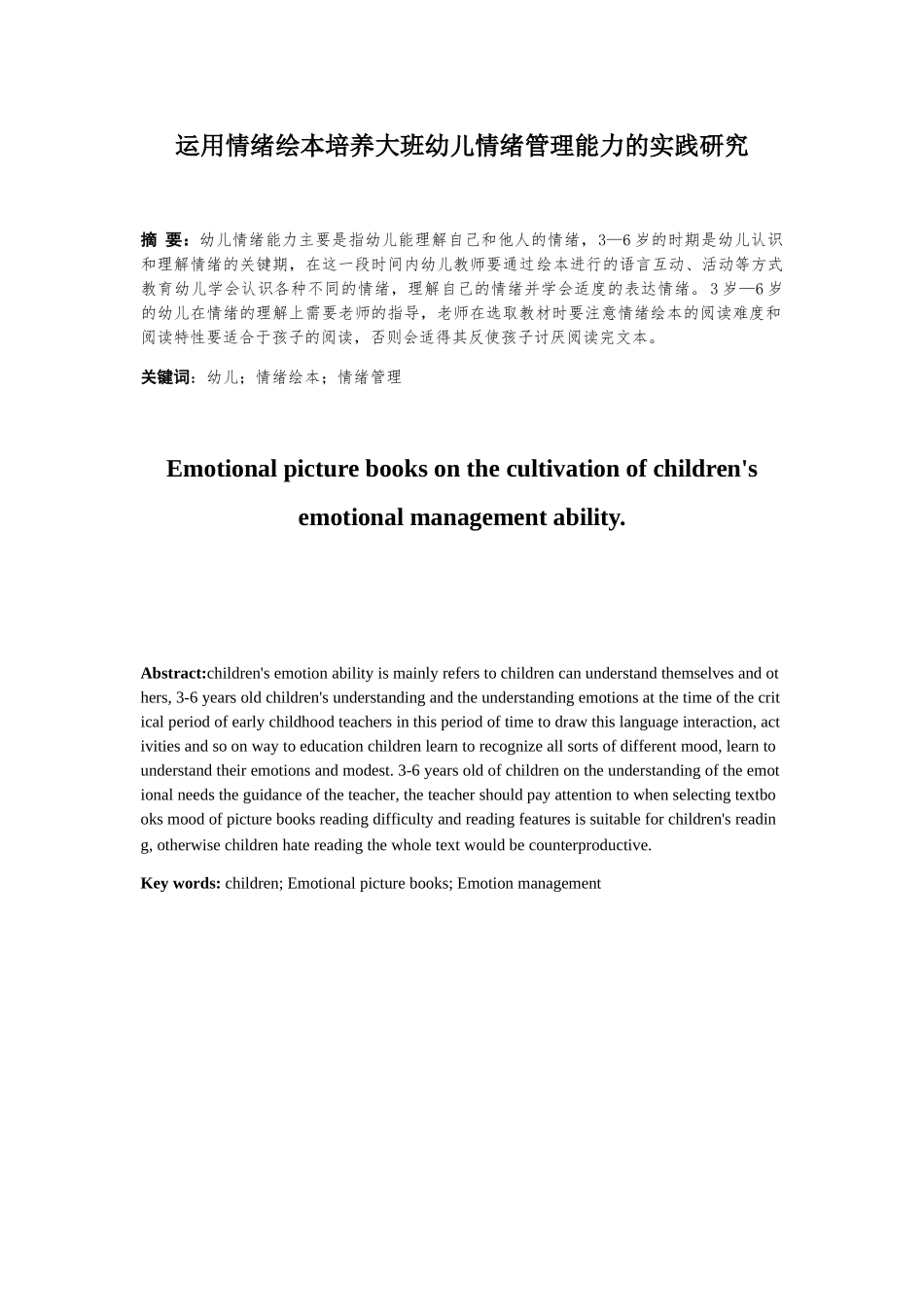 运用情绪绘本培养大班幼儿情绪管理能力的实践研究

摘 要：幼儿情绪能力主要是指幼儿能理解自己和他人的情绪，3—6 岁的时期是幼儿认识和理解情绪的关键期，在这一段时间内幼儿教师要通过绘本进行的语言互动、活动等方式教育幼儿学会认识各种不同的情绪，理解自己的情绪并学会适度的表达情绪。3 岁—6 岁的幼儿在情绪的理解上需要老师的指导，老师在选取教材时要注意情绪绘本的阅读难度和阅读特性要适合于孩子的阅读，否则会适得其反使孩子讨厌阅读完文本。

关键词：幼儿；情绪绘本；情绪管理

Emotional picture books on the cultivation of children's emotional management ability.

Abstract:children's emotion ability is mainly refers to children can understand themselves and others, 3-6 years old children's understanding and the understanding emotions at the time of the critical period of early childhood teachers in this period of time to draw this language interaction, activities and so on way to education children learn to recognize all sorts of different mood, learn to understand their emotions and modest. 3-6 years old of children on the understanding of the emotional needs the guidance of the teacher, the teacher should pay attention to when selecting textbooks mood of picture books reading difficulty and reading features is suitable for children's reading, otherwise children hate reading the whole text would be counterproductive.

Key words: children; Emotional picture books; Emotion management